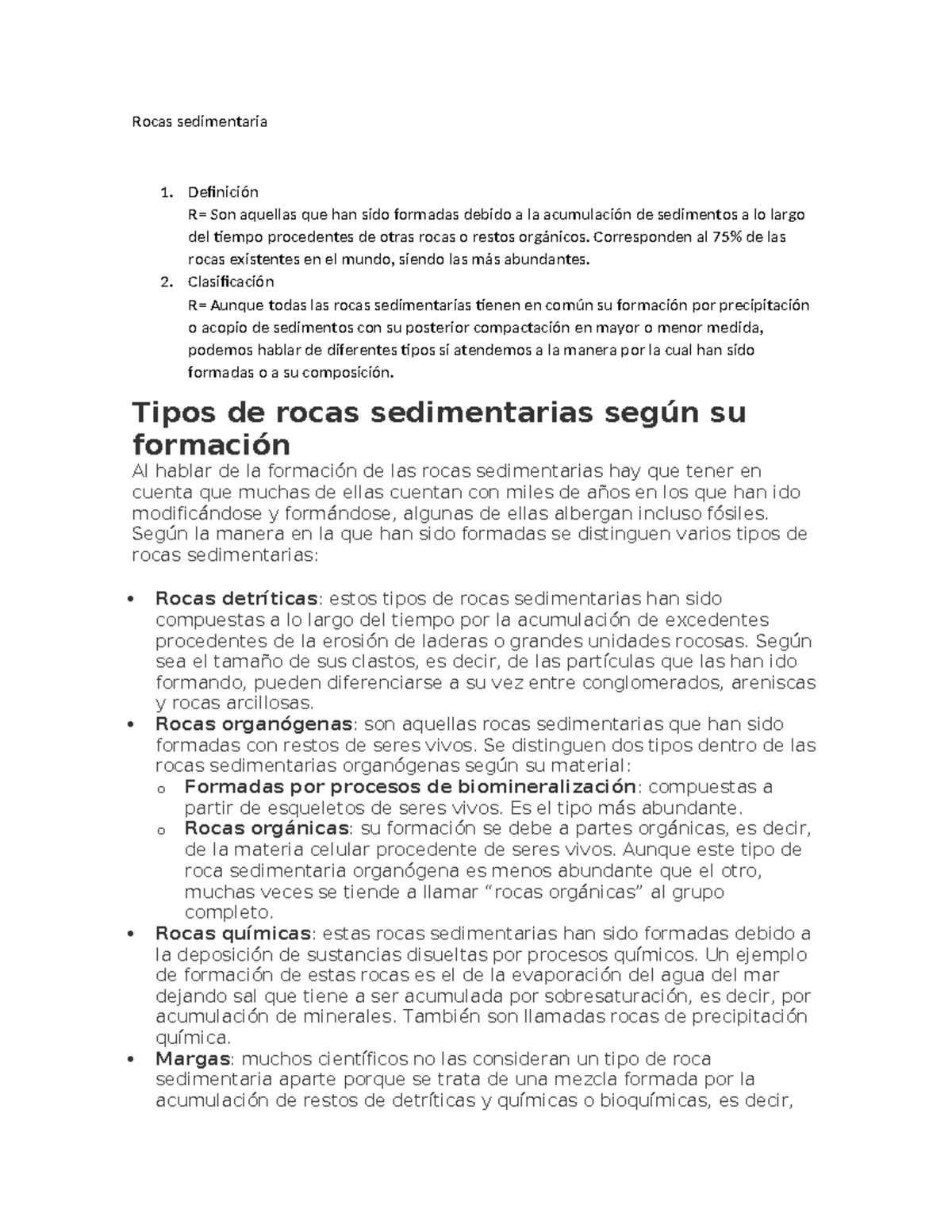 Rocas sedimentaria

1. Definición
R= Son aquellas que han sido formadas debido a la acumulación de sedimentos a lo largo del tiempo procedentes de otras rocas o restos orgánicos. Corresponden al 75% de las rocas existentes en el mundo, siendo las más abundantes.
2. Clasificación
R= Aunque todas las rocas sedimentarias tienen en común su formación por precipitación o acopio de sedimentos con su posterior compactación en mayor o menor medida, podemos hablar de diferentes tipos si atendemos a la manera por la cual han sido formadas o a su composición.

Tipos de rocas sedimentarias según su formación

Al hablar de la formación de las rocas sedimentarias hay que tener en cuenta que muchas de ellas cuentan con miles de años en los que han ido modificándose y formándose, algunas de ellas albergan incluso fósiles. Según la manera en la que han sido formadas se distinguen varios tipos de rocas sedimentarias:

• Rocas detríticas: estos tipos de rocas sedimentarias han sido compuestas a lo largo del tiempo por la acumulación de excedentes procedentes de la erosión de laderas o grandes unidades rocosas. Según sea el tamaño de sus clastos, es decir, de las partículas que las han ido formando, pueden diferenciarse a su vez entre conglomerados, areniscas y rocas arcillosas.
• Rocas organógenas: son aquellas rocas sedimentarias que han sido formadas con restos de seres vivos. Se distinguen dos tipos dentro de las rocas sedimentarias organógenas según su material:
  o Formadas por procesos de biomineralización: compuestas a partir de esqueletos de seres vivos. Es el tipo más abundante.
  o Rocas orgánicas: su formación se debe a partes orgánicas, es decir, de la materia celular procedente de seres vivos. Aunque este tipo de roca sedimentaria organógena es menos abundante que el otro, muchas veces se tiende a llamar “rocas orgánicas” al grupo completo.
• Rocas químicas: estas rocas sedimentarias han sido formadas debido a la deposición de sustancias disueltas por procesos químicos. Un ejemplo de formación de estas rocas es el de la evaporación del agua del mar dejando sal que tiene a ser acumulada por sobresaturación, es decir, por acumulación de minerales. También son llamadas rocas de precipitación química.
• Margas: muchos científicos no las consideran un tipo de roca sedimentaria aparte porque se trata de una mezcla formada por la acumulación de restos de detríticas y químicas o bioquímicas, es decir,